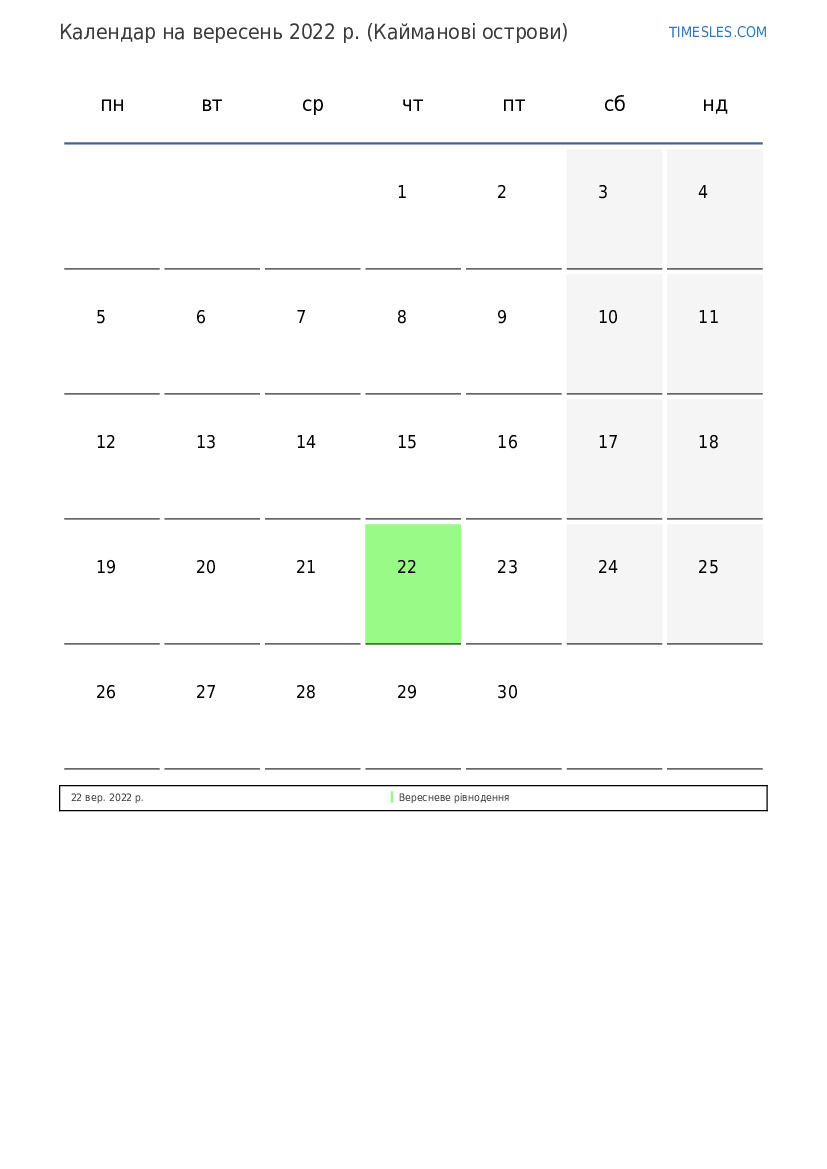 Календар на вересень 2022 р. (Кайманові острови)

TIMESLES.COM

| пн | вт | ср | чт | пт | сб | нд |
|---|---|---|---|---|---|---|
| | | | 1 | 2 | 3 | 4 |
| 5 | 6 | 7 | 8 | 9 | 10 | 11 |
| 12 | 13 | 14 | 15 | 16 | 17 | 18 |
| 19 | 20 | 21 | 22 | 23 | 24 | 25 |
| 26 | 27 | 28 | 29 | 30 | | |

22 вер. 2022 р. Вересневе рівнодення